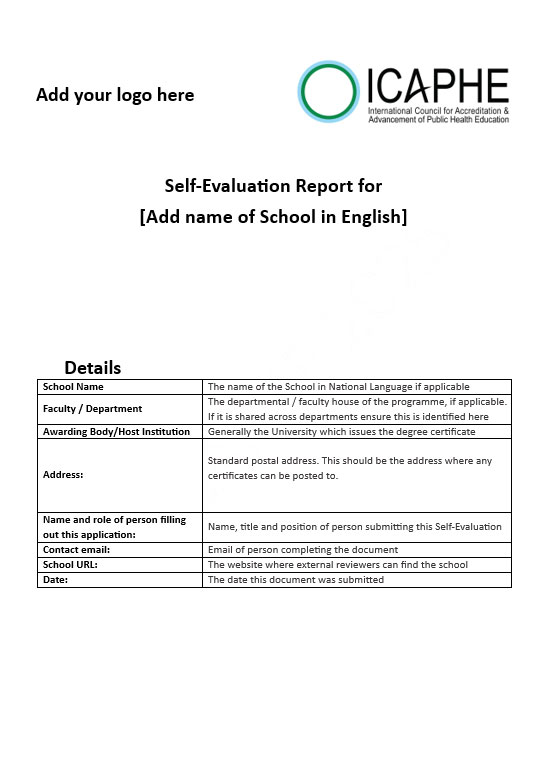 Add your logo here

ICAPHE
International Council for Accreditation & Advancement of Public Health Education

Self-Evaluation Report for
[Add name of School in English]

Details

| School Name | The name of the School in National Language if applicable |
|---|---|
| Faculty / Department | The departmental / faculty house of the programme, if applicable. If it is shared across departments ensure this is identified here |
| Awarding Body/Host Institution | Generally the University which issues the degree certificate |
| Address: | Standard postal address. This should be the address where any certificates can be posted to. |
| Name and role of person filling out this application: | Name, title and position of person submitting this Self-Evaluation |
| Contact email: | Email of person completing the document |
| School URL: | The website where external reviewers can find the school |
| Date: | The date this document was submitted |